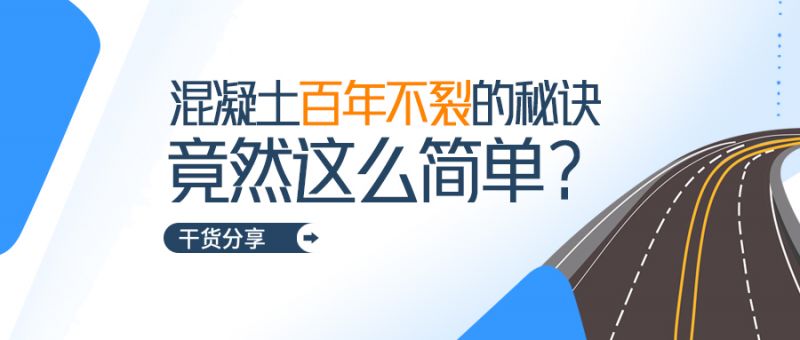 混凝土百年不裂的秘诀
竟然这么简单？

干货分享